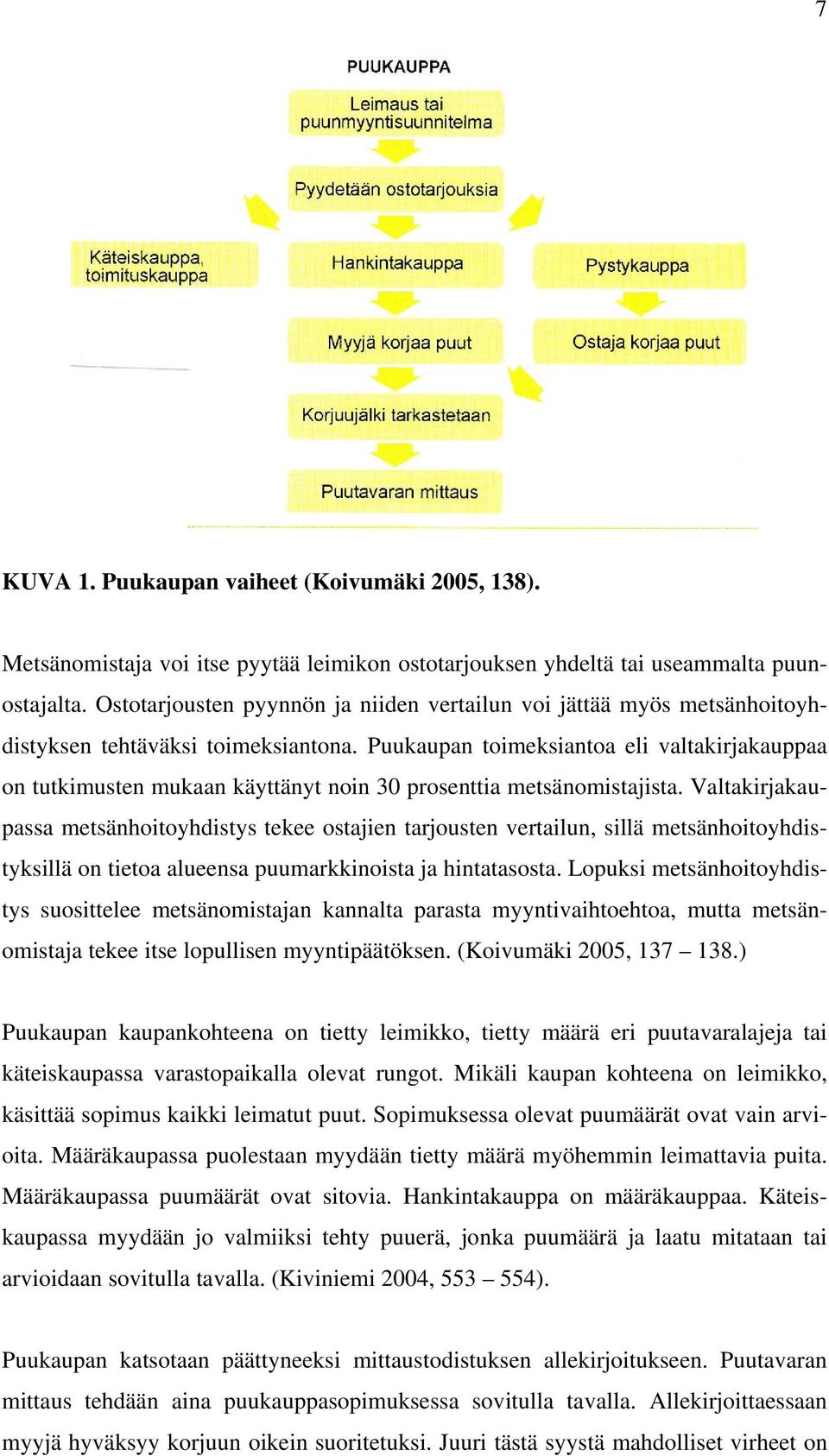 7

PUUKAUPPA

Leimaus tai puunmyyntisuunnitelma

Pyydetään ostotarjouksia

Käteiskauppa, toimituskauppa

Hankintakauppa

Pystykauppa

Myyjä korjaa puut

Ostaja korjaa puut

Korjuujälki tarkastetaan

Puutavaran mittaus

KUVA 1. Puukaupan vaiheet (Koivumäki 2005, 138).

Metsänomistaja voi itse pyytää leimikon ostotarjouksen yhdeltä tai useammalta puunostajalta. Ostotarjousten pyynnön ja niiden vertailun voi jättää myös metsänhoitoyhdistyksen tehtäväksi toimeksiantona. Puukaupan toimeksiantoa eli valtakirjakauppaa on tutkimusten mukaan käyttänyt noin 30 prosenttia metsänomistajista. Valtakirjakaupassa metsänhoitoyhdistys tekee ostajien tarjousten vertailun, sillä metsänhoitoyhdistyksillä on tietoa alueensa puumarkkinoista ja hintatasosta. Lopuksi metsänhoitoyhdistys suosittelee metsänomistajan kannalta parasta myyntivaihtoehtoa, mutta metsänomistaja tekee itse lopullisen myyntipäätöksen. (Koivumäki 2005, 137 – 138.)

Puukaupan kaupankohteena on tietty leimikko, tietty määrä eri puutavaralajeja tai käteiskaupassa varastopaikalla olevat rungot. Mikäli kaupan kohteena on leimikko, käsittää sopimus kaikki leimatut puut. Sopimuksessa olevat puumäärät ovat vain arvioita. Määräkaupassa puolestaan myydään tietty määrä myöhemmin leimattavia puita. Määräkaupassa puumäärät ovat sitovia. Hankintakauppa on määräkauppaa. Käteiskaupassa myydään jo valmiiksi tehty puuerä, jonka puumäärä ja laatu mitataan tai arvioidaan sovitulla tavalla. (Kiviniemi 2004, 553 – 554).

Puukaupan katsotaan päättyneeksi mittaustodistuksen allekirjoitukseen. Puutavaran mittaus tehdään aina puukauppasopimuksessa sovitulla tavalla. Allekirjoittaessaan myyjä hyväksyy korjuun oikein suoritetuksi. Juuri tästä syystä mahdolliset virheet on